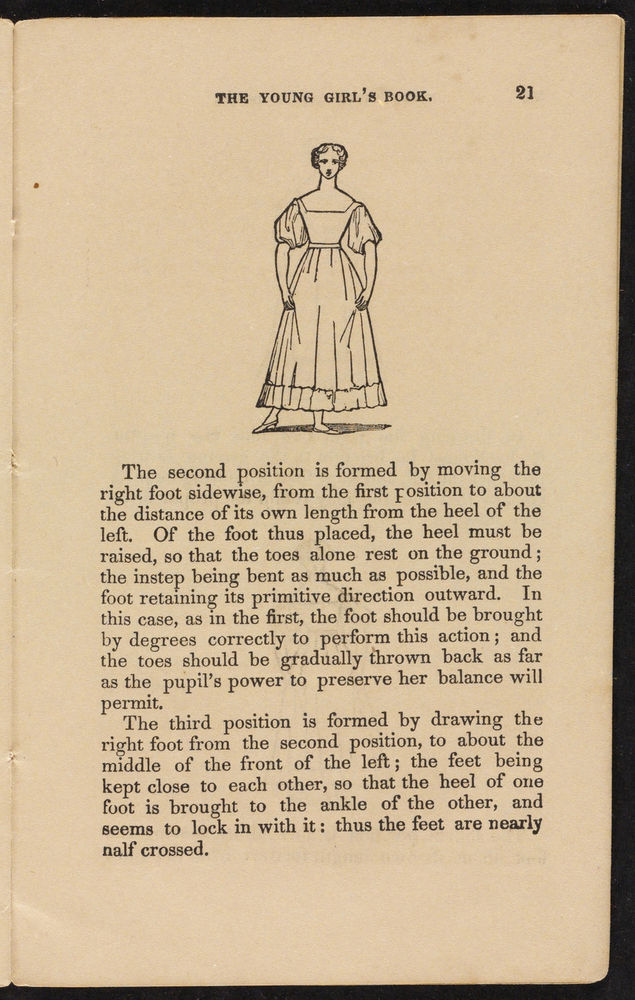 THE YOUNG GIRL'S BOOK. 21

The second position is formed by moving the right foot sidewise, from the first position to about the distance of its own length from the heel of the left. Of the foot thus placed, the heel must be raised, so that the toes alone rest on the ground; the instep being bent as much as possible, and the foot retaining its primitive direction outward. In this case, as in the first, the foot should be brought by degrees correctly to perform this action; and the toes should be gradually thrown back as far as the pupil's power to preserve her balance will permit.

The third position is formed by drawing the right foot from the second position, to about the middle of the front of the left; the feet being kept close to each other, so that the heel of one foot is brought to the ankle of the other, and seems to lock in with it: thus the feet are nearly nalf crossed.